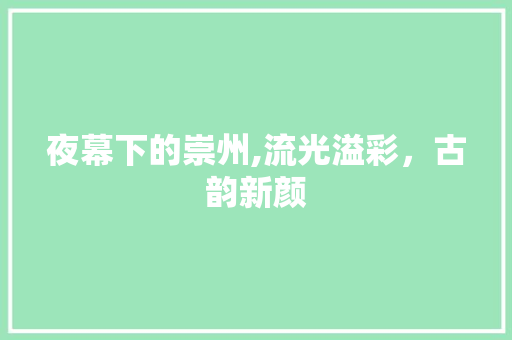 夜幕下的崇州,流光溢彩，古韵新颜